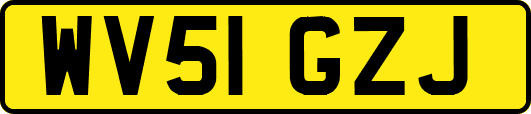 WV51 GZJ